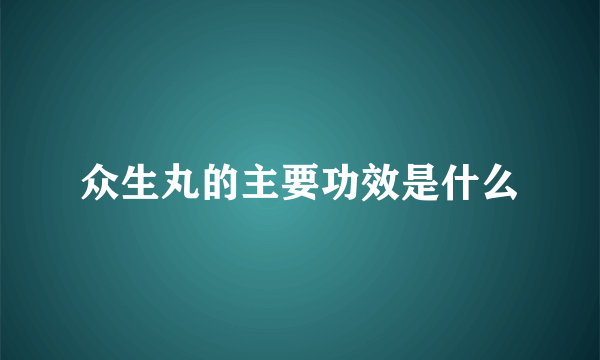 众生丸的主要功效是什么